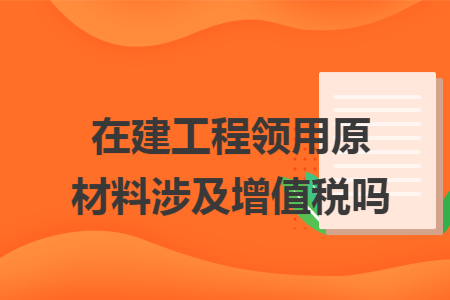 在建工程领用原材料涉及增值税吗